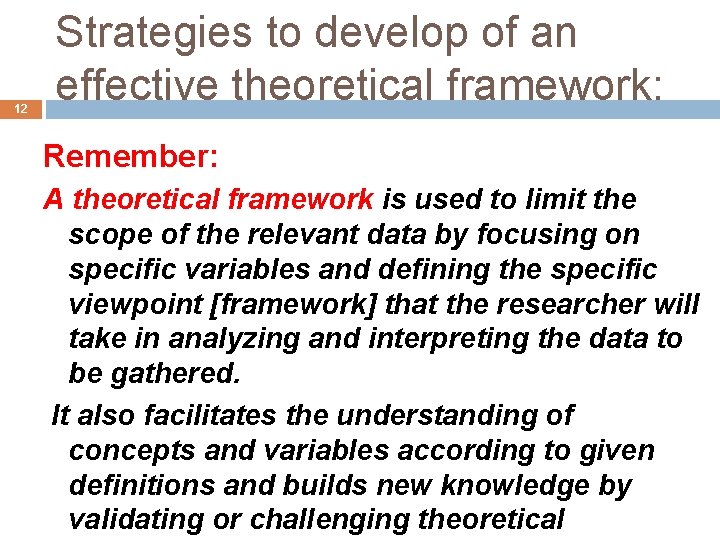 Strategies to develop of an effective theoretical framework:

12

Remember:

A theoretical framework is used to limit the scope of the relevant data by focusing on specific variables and defining the specific viewpoint [framework] that the researcher will take in analyzing and interpreting the data to be gathered.

It also facilitates the understanding of concepts and variables according to given definitions and builds new knowledge by validating or challenging theoretical